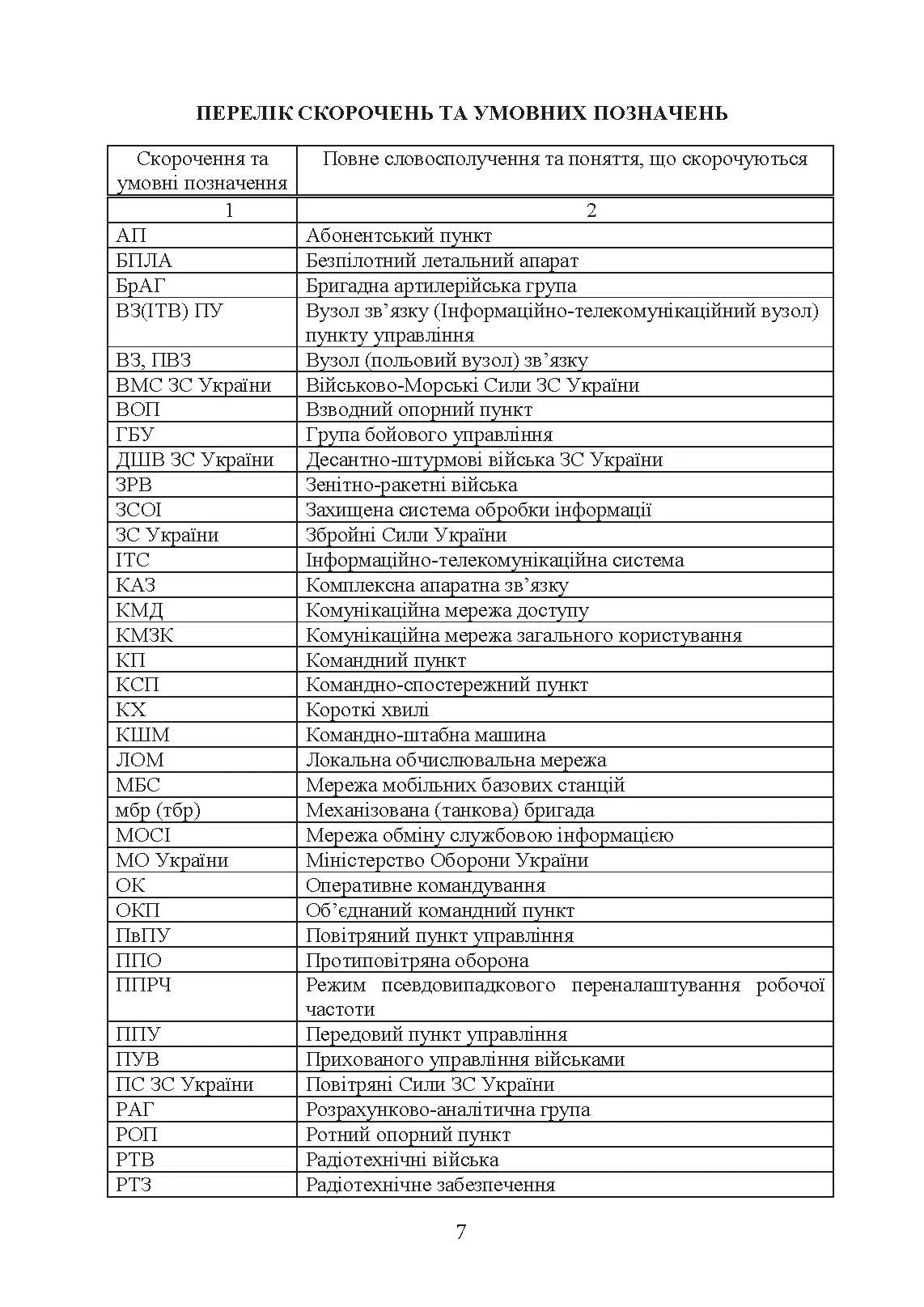 ПЕРЕЛІК СКОРОЧЕНЬ ТА УМОВНИХ ПОЗНАЧЕНЬ

| Скорочення та умовні позначення | Повне словосполучення та поняття, що скорочуються |
|---|---|
| 1 | 2 |
| АП | Абонентський пункт |
| БПЛА | Безпілотний летальний апарат |
| БрАГ | Бригадна артилерійська група |
| ВЗ(ІТВ) ПУ | Вузол зв'язку (Інформаційно-телекомунікаційний вузол) пункту управління |
| ВЗ, ПВЗ | Вузол (польовий вузол) зв'язку |
| ВМС ЗС України | Військово-Морські Сили ЗС України |
| ВОП | Взводний опорний пункт |
| ГБУ | Група бойового управління |
| ДШВ ЗС України | Десантно-штурмові війська ЗС України |
| ЗРВ | Зенітно-ракетні війська |
| ЗСОІ | Захищена система обробки інформації |
| ЗС України | Збройні Сили України |
| ІТС | Інформаційно-телекомунікаційна система |
| КАЗ | Комплексна апаратна зв'язку |
| КМД | Комунікаційна мережа доступу |
| КМЗК | Комунікаційна мережа загального користування |
| КП | Командний пункт |
| КСП | Командно-спостережний пункт |
| КХ | Короткі хвилі |
| КШМ | Командно-штабна машина |
| ЛОМ | Локальна обчислювальна мережа |
| МБС | Мережа мобільних базових станцій |
| мбр (тбр) | Механізована (танкова) бригада |
| МОСІ | Мережа обміну службовою інформацією |
| МО України | Міністерство Оборони України |
| ОК | Оперативне командування |
| ОКП | Об'єднаний командний пункт |
| ПвПУ | Повітряний пункт управління |
| ППО | Протиповітряна оборона |
| ППРЧ | Режим псевдовипадкового переналаштування робочої частоти |
| ППУ | Передовий пункт управління |
| ПУВ | Прихованого управління військами |
| ПС ЗС України | Повітряні Сили ЗС України |
| РАГ | Розрахунково-аналітична група |
| РОП | Ротний опорний пункт |
| РТВ | Радіотехнічні війська |
| РТЗ | Радіотехнічне забезпечення |

7